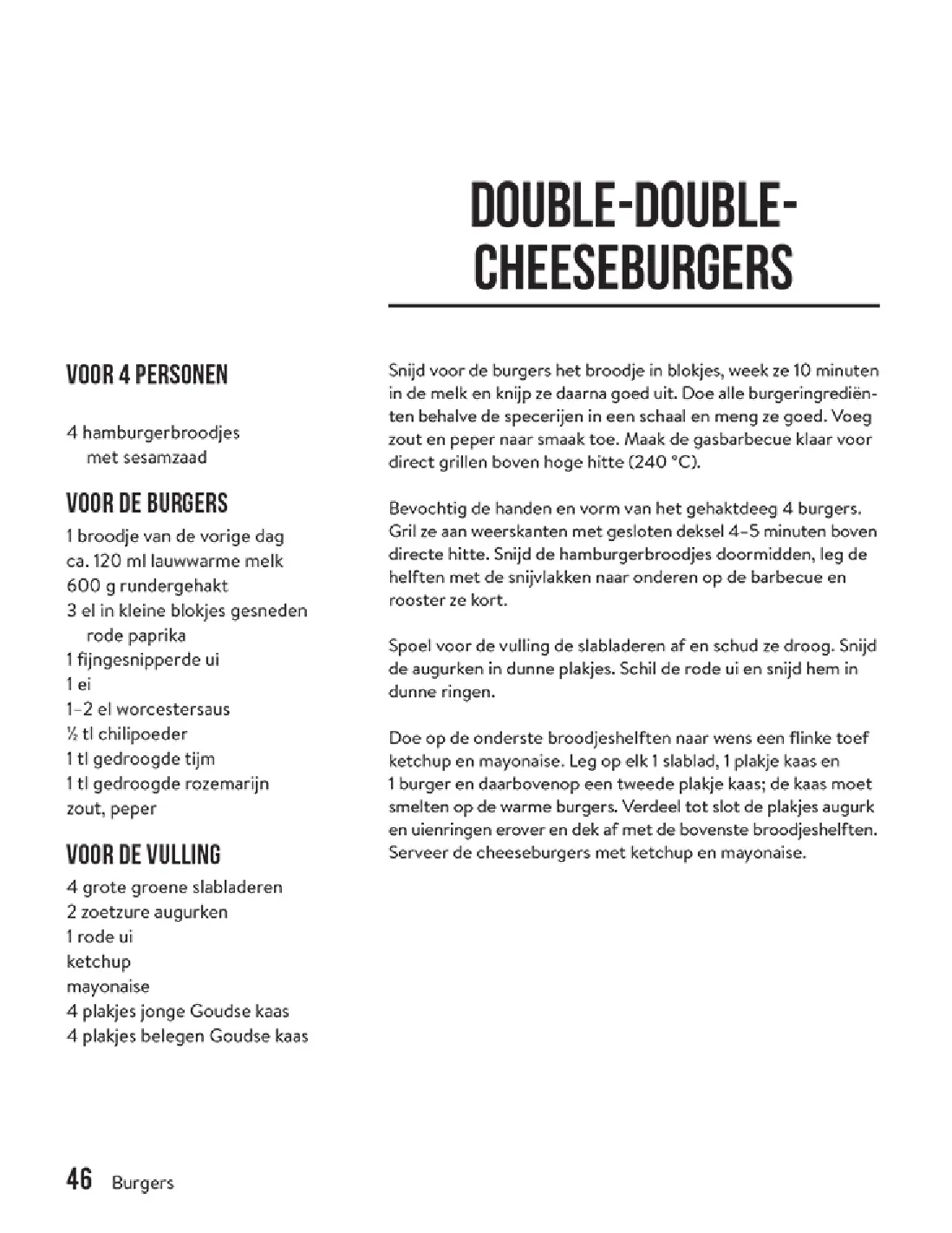 DOUBLE-DOUBLE-CHEESEBURGERS

VOOR 4 PERSONEN

4 hamburgerbroodjes met sesamzaad

VOOR DE BURGERS

1 broodje van de vorige dag
ca. 120 ml lauwwarme melk
600 g rundergehakt
3 el in kleine blokjes gesneden rode paprika
1 fijngesnipperde ui
1 ei
1–2 el worcestersaus
½ tl chilipoeder
1 tl gedroogde tijm
1 tl gedroogde rozemarijn
zout, peper

VOOR DE VULLING

4 grote groene slabladeren
2 zoetzure augurken
1 rode ui
ketchup
mayonaise
4 plakjes jonge Goudse kaas
4 plakjes belegen Goudse kaas

Snijd voor de burgers het broodje in blokjes, week ze 10 minuten in de melk en knijp ze daarna goed uit. Doe alle burgeringrediënten behalve de specerijen in een schaal en meng ze goed. Voeg zout en peper naar smaak toe. Maak de gasbarbecue klaar voor direct grillen boven hoge hitte (240 °C).

Bevochtig de handen en vorm van het gehaktdeeg 4 burgers. Gril ze aan weerskanten met gesloten deksel 4–5 minuten boven directe hitte. Snijd de hamburgerbroodjes doormidden, leg de helften met de snijvlakken naar onderen op de barbecue en rooster ze kort.

Spoel voor de vulling de slabladeren af en schud ze droog. Snijd de augurken in dunne plakjes. Schil de rode ui en snijd hem in dunne ringen.

Doe op de onderste broodjeshelften naar wens een flinke toef ketchup en mayonaise. Leg op elk 1 slablad, 1 plakje kaas en 1 burger en daarbovenop een tweede plakje kaas; de kaas moet smelten op de warme burgers. Verdeel tot slot de plakjes augurk en uienringen erover en dek af met de bovenste broodjeshelften. Serveer de cheeseburgers met ketchup en mayonaise.

46 Burgers